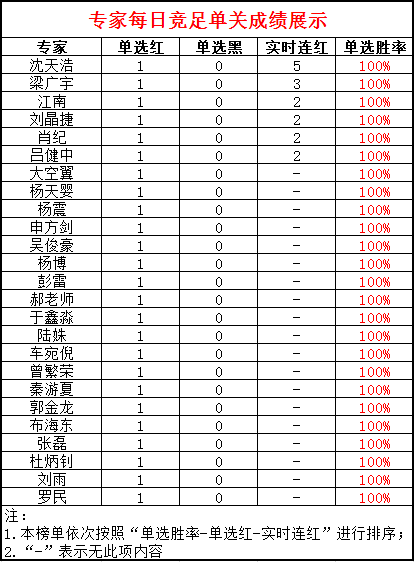 专家每日竞足单关成绩展示

| 专家 | 单选红 | 单选黑 | 实时连红 | 单选胜率 |
|---|---|---|---|---|
| 沈天浩 | 1 | 0 | 5 | 100% |
| 梁广宇 | 1 | 0 | 3 | 100% |
| 江南 | 1 | 0 | 2 | 100% |
| 刘晶捷 | 1 | 0 | 2 | 100% |
| 肖纪 | 1 | 0 | 2 | 100% |
| 吕健中 | 1 | 0 | 2 | 100% |
| 大空翼 | 1 | 0 | - | 100% |
| 杨天婴 | 1 | 0 | - | 100% |
| 杨震 | 1 | 0 | - | 100% |
| 申方剑 | 1 | 0 | - | 100% |
| 吴俊豪 | 1 | 0 | - | 100% |
| 杨博 | 1 | 0 | - | 100% |
| 彭雷 | 1 | 0 | - | 100% |
| 郝老师 | 1 | 0 | - | 100% |
| 于鑫淼 | 1 | 0 | - | 100% |
| 陆姝 | 1 | 0 | - | 100% |
| 车宛倪 | 1 | 0 | - | 100% |
| 曾繁荣 | 1 | 0 | - | 100% |
| 秦游夏 | 1 | 0 | - | 100% |
| 郭金龙 | 1 | 0 | - | 100% |
| 布海东 | 1 | 0 | - | 100% |
| 张磊 | 1 | 0 | - | 100% |
| 杜炳钊 | 1 | 0 | - | 100% |
| 刘雨 | 1 | 0 | - | 100% |
| 罗民 | 1 | 0 | - | 100% |

注：
1. 本榜单依次按照“单选胜率-单选红-实时连红”进行排序；
2. “-”表示无此项内容